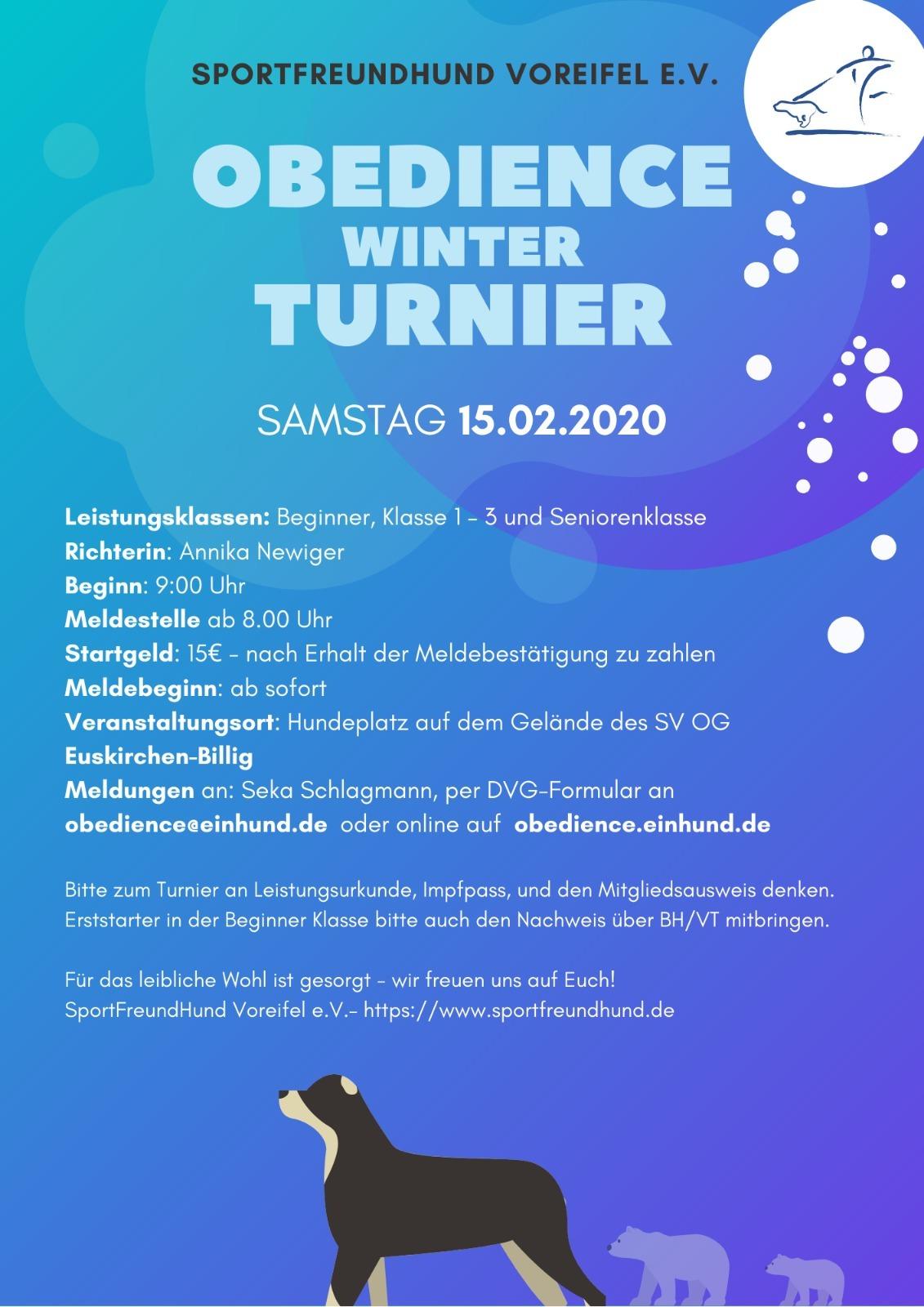 SPORTFREUNDHUND VOREIFEL E.V.

OBEDIENCE
WINTER
TURNIER

SAMSTAG 15.02.2020

Leistungsklassen: Beginner, Klasse 1 - 3 und Seniorenklasse
Richterin: Annika Newiger
Beginn: 9:00 Uhr
Meldestelle ab 8.00 Uhr
Startgeld: 15€ - nach Erhalt der Meldebestätigung zu zahlen
Meldebeginn: ab sofort
Veranstaltungsort: Hundeplatz auf dem Gelände des SV OG Euskirchen-Billig
Meldungen an: Seka Schlagmann, per DVG-Formular an obedience@einhund.de oder online auf obedience.einhund.de

Bitte zum Turnier an Leistungsurkunde, Impfpass, und den Mitgliedsausweis denken. Erststarter in der Beginner Klasse bitte auch den Nachweis über BH/VT mitbringen.

Für das leibliche Wohl ist gesorgt - wir freuen uns auf Euch!
SportFreundHund Voreifel e.V.- https://www.sportfreundhund.de